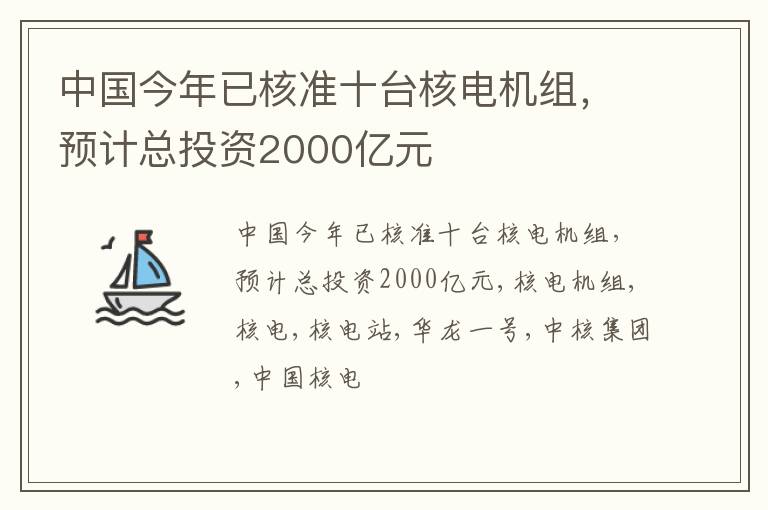 中国今年已核准十台核电机组，预计总投资2000亿元

中国今年已核准十台核电机组，预计总投资2000亿元，核电机组，核电，核电站，华龙一号，中核集团，中国核电